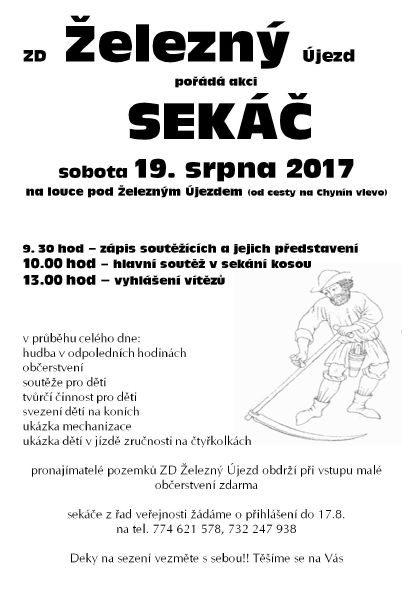 ZD Železný Újezd

pořádá akci

SEKÁČ

sobota 19. srpna 2017

na louce pod Železným Újezdem (od cesty na Chynín vlevo)

9. 30 hod – zápis soutěžících a jejich představení
10.00 hod – hlavní soutěž v sekání kosou
13.00 hod – vyhlášení vítězů

v průběhu celého dne:
hudba v odpoledních hodinách
občerstvení
soutěže pro děti
tvůrčí činnost pro děti
svezení dětí na koních
ukázka mechanizace
ukázka dětí v jízdě zručnosti na čtyřkolkách

pronajímatelé pozemků ZD Železný Újezd obdrží při vstupu malé občerstvení zdarma

sekáče z řad veřejnosti žádáme o přihlášení do 17.8. na tel. 774 621 578, 732 247 938

Deky na sezení vezměte s sebou!! Těšíme se na Vás